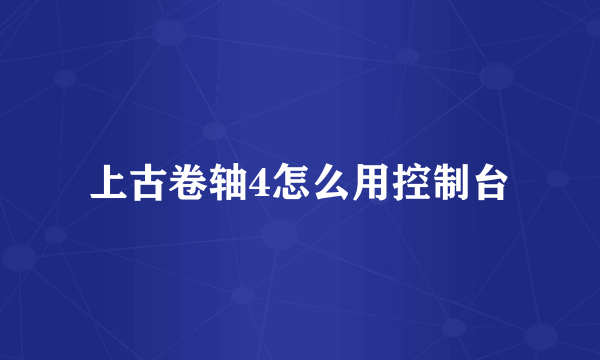 上古卷轴4怎么用控制台